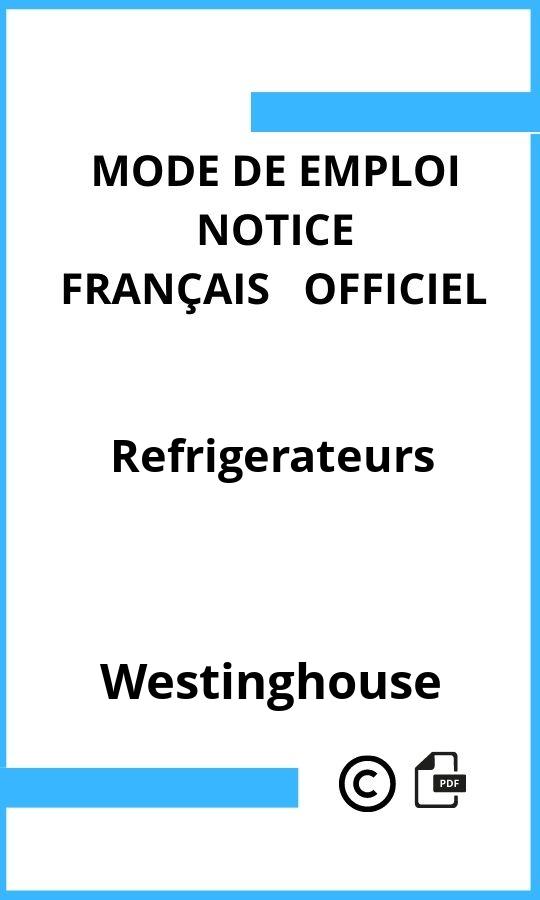 MODE DE EMPLOI
NOTICE
FRANÇAIS OFFICIEL

Refrigerateurs

Westinghouse

©

PDF